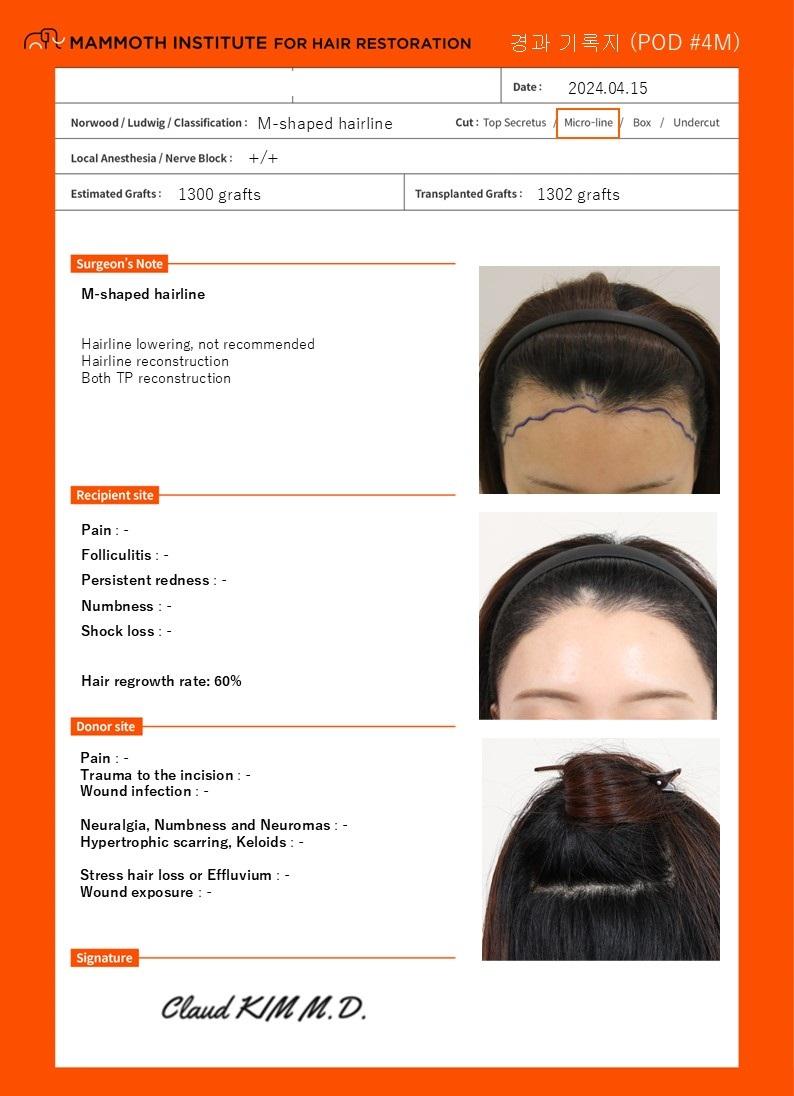 MAMMOTH INSTITUTE FOR HAIR RESTORATION

경과 기록지 (POD #4M)

Date : 2024.04.15

Norwood / Ludwig / Classification : M-shaped hairline

Cut : Top Secretus / Micro-line / Box / Undercut

Local Anesthesia / Nerve Block : +/+

Estimated Grafts : 1300 grafts

Transplanted Grafts : 1302 grafts

Surgeon's Note

M-shaped hairline

Hairline lowering, not recommended
Hairline reconstruction
Both TP reconstruction

Recipient site

Pain : -

Folliculitis : -

Persistent redness : -

Numbness : -

Shock loss : -

Hair regrowth rate: 60%

Donor site

Pain : -
Trauma to the incision : -
Wound infection : -

Neuralgia, Numbness and Neuromas : -
Hypertrophic scarring, Keloids : -

Stress hair loss or Effluvium : -
Wound exposure : -

Signature

Claud KIM M.D.